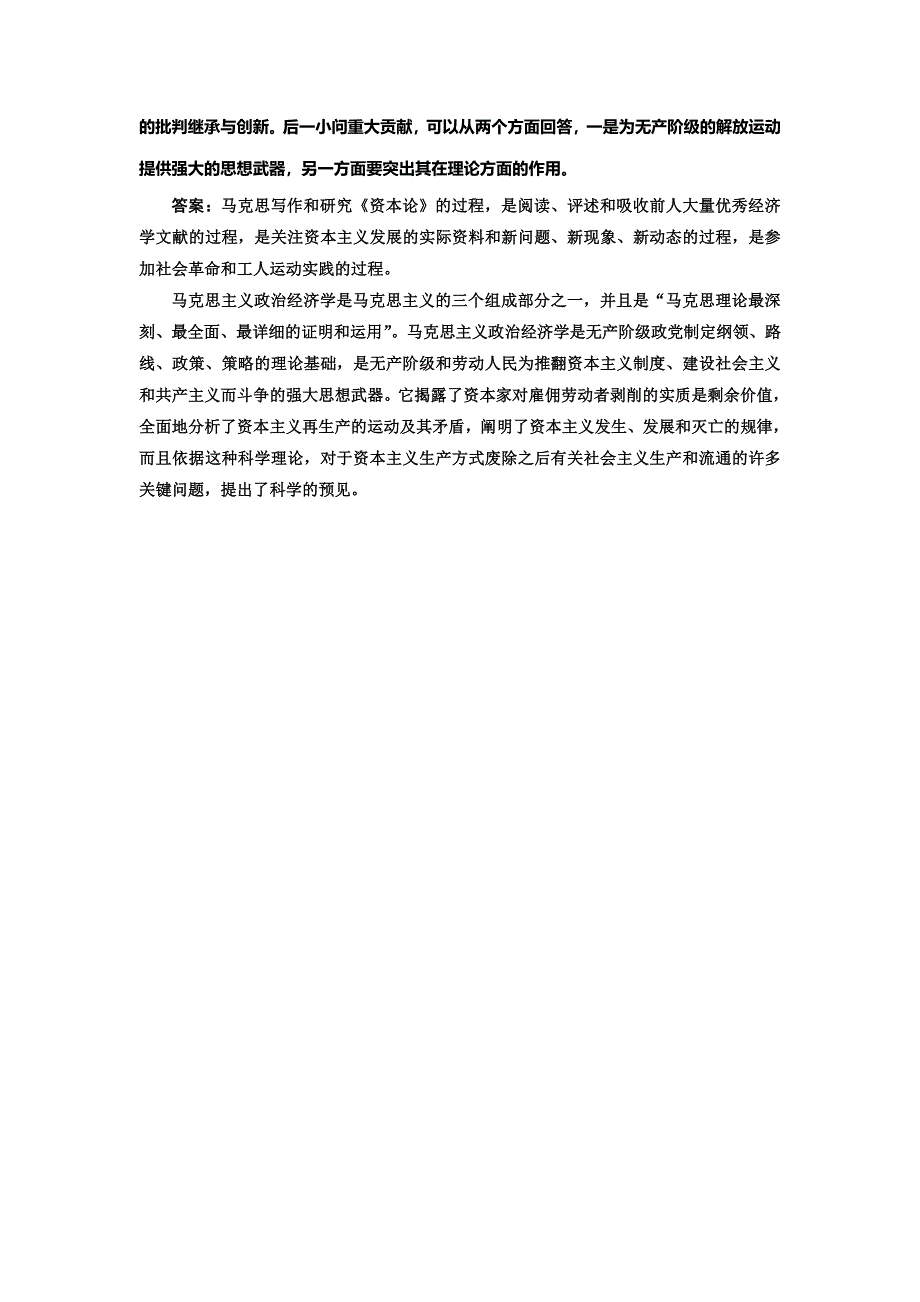 的批判继承与创新。后一小问重大贡献，可以从两个方面回答，一是为无产阶级的解放运动提供强大的思想武器，另一方面要突出其在理论方面的作用。

答案：马克思写作和研究《资本论》的过程，是阅读、评述和吸收前人大量优秀经济学文献的过程，是关注资本主义发展的实际资料和新问题、新现象、新动态的过程，是参加社会革命和工人运动实践的过程。

马克思主义政治经济学是马克思主义的三个组成部分之一，并且是“马克思理论最深刻、最全面、最详细的证明和运用”。马克思主义政治经济学是无产阶级政党制定纲领、路线、政策、策略的理论基础，是无产阶级和劳动人民为推翻资本主义制度、建设社会主义和共产主义而斗争的强大思想武器。它揭露了资本家对雇佣劳动者剥削的实质是剩余价值，全面地分析了资本主义再生产的运动及其矛盾，阐明了资本主义发生、发展和灭亡的规律，而且依据这种科学理论，对于资本主义生产方式废除之后有关社会主义生产和流通的许多关键问题，提出了科学的预见。